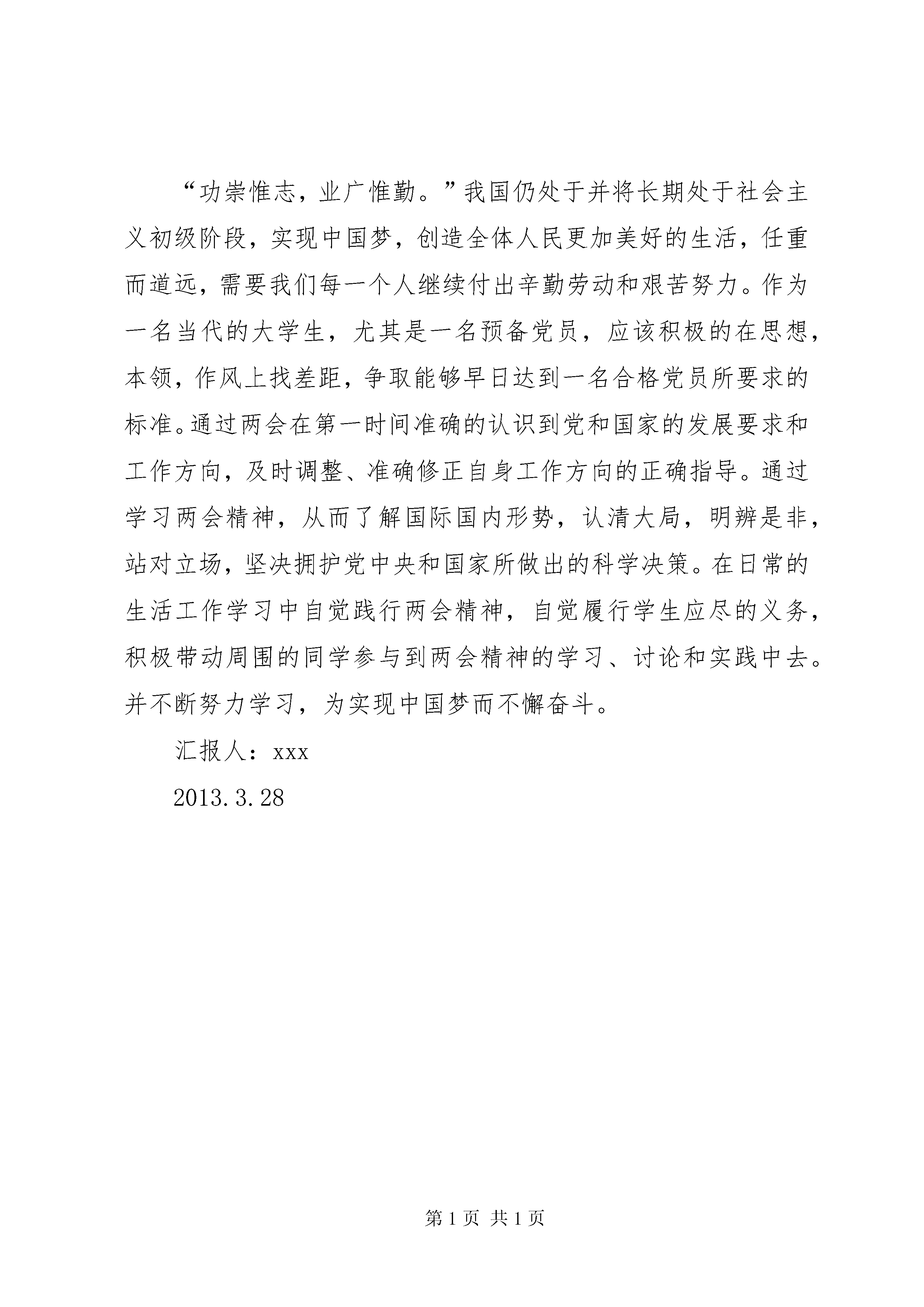 “功崇惟志，业广惟勤。”我国仍处于并将长期处于社会主义初级阶段，实现中国梦，创造全体人民更加美好的生活，任重而道远，需要我们每一个人继续付出辛勤劳动和艰苦努力。作为一名当代的大学生，尤其是一名预备党员，应该积极的在思想，本领，作风上找差距，争取能够早日达到一名合格党员所要求的标准。通过两会在第一时间准确的认识到党和国家的发展要求和工作方向，及时调整、准确修正自身工作方向的正确指导。通过学习两会精神，从而了解国际国内形势，认清大局，明辨是非，站对立场，坚决拥护党中央和国家所做出的科学决策。在日常的生活工作学习中自觉践行两会精神，自觉履行学生应尽的义务，积极带动周围的同学参与到两会精神的学习、讨论和实践中去。并不断努力学习，为实现中国梦而不懈奋斗。

汇报人：xxx

2013.3.28

第1页 共1页